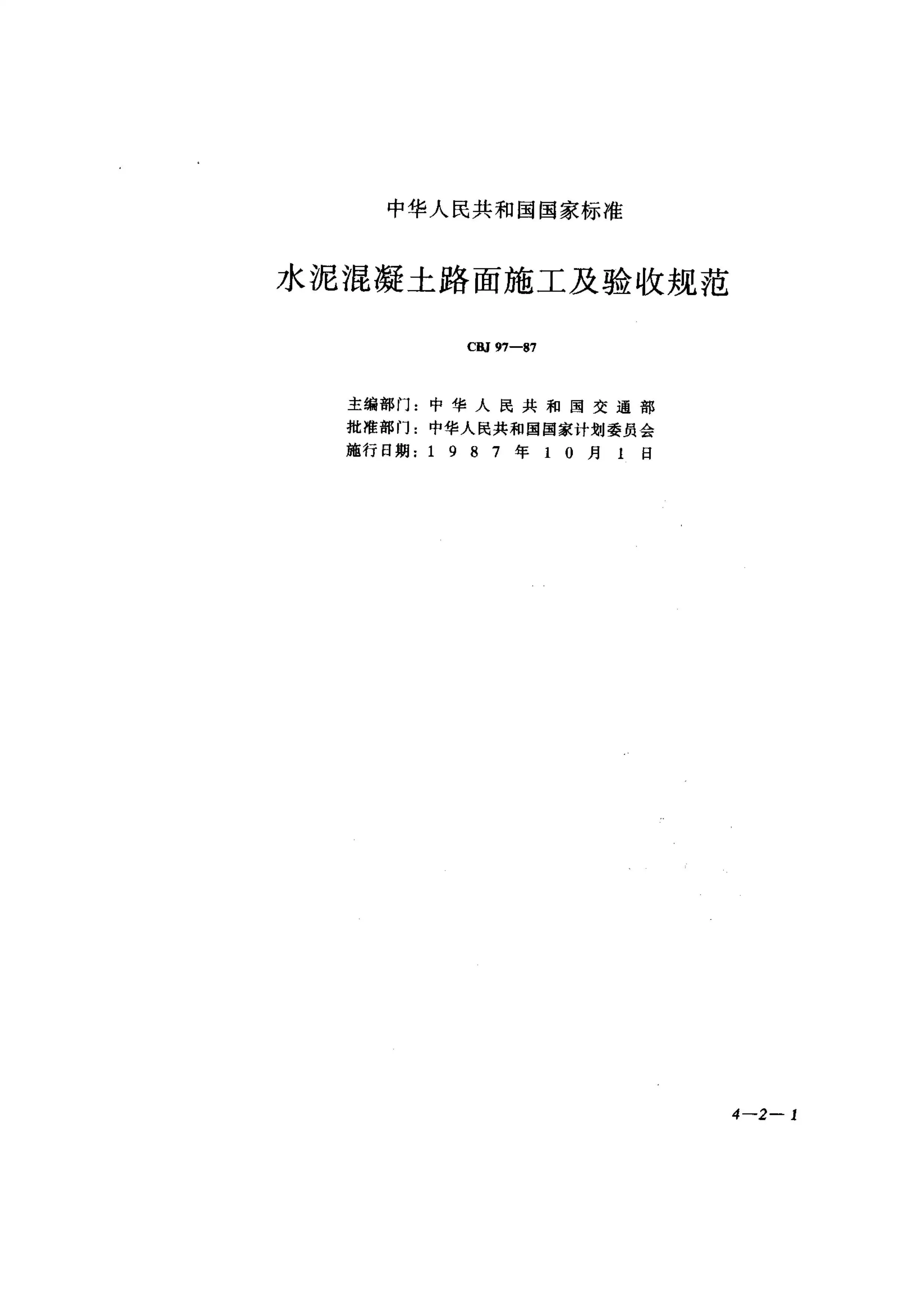 中华人民共和国国家标准

水泥混凝土路面施工及验收规范

CBJ 97—87

主编部门：中华人民共和国交通部
批准部门：中华人民共和国国家计划委员会
施行日期：1987年10月1日

4—2—1